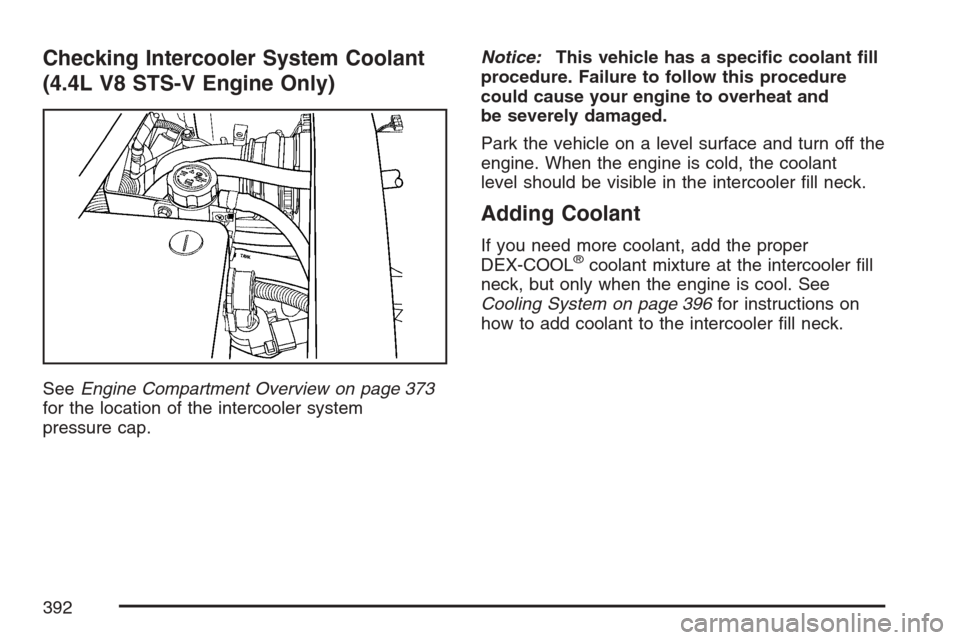 Checking Intercooler System Coolant (4.4L V8 STS-V Engine Only)

See Engine Compartment Overview on page 373 for the location of the intercooler system pressure cap.

Notice: This vehicle has a specific coolant fill procedure. Failure to follow this procedure could cause your engine to overheat and be severely damaged.

Park the vehicle on a level surface and turn off the engine. When the engine is cold, the coolant level should be visible in the intercooler fill neck.

Adding Coolant

If you need more coolant, add the proper DEX-COOL® coolant mixture at the intercooler fill neck, but only when the engine is cool. See Cooling System on page 396 for instructions on how to add coolant to the intercooler fill neck.

392

carmanualsonline.info